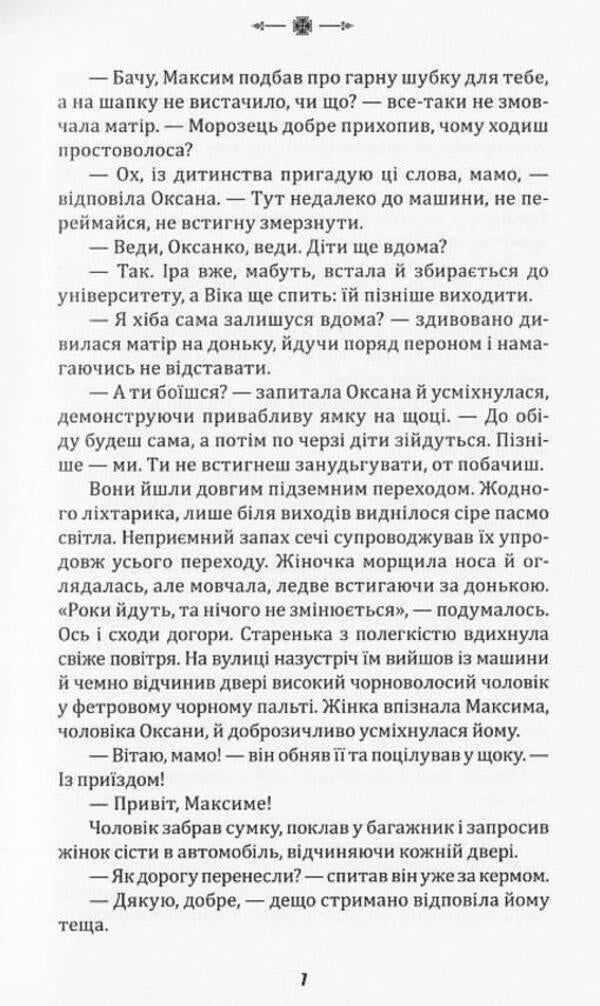 — Бачу, Максим подбав про гарну шубку для тебе, а на шапку не вистачило, чи що? — все-таки не змовчала матір. — Морозець добре прихопив, чому ходиш простоволоса?

— Ох, із дитинства пригадую ці слова, мамо, — відповіла Оксана. — Тут недалеко до машини, не переймайся, не встигну змерзнути.

— Веди, Оксанко, веди. Діти ще вдома?

— Так. Іра вже, мабуть, встала й збирається до університету, а Віка ще спить: їй пізніше виходити.

— Я хіба сама залишуся вдома? — здивовано дивилася матір на доньку, йдучи поряд пероном і намагаючись не відставати.

— А ти боїшся? — запитала Оксана й усміхнулася, демонструючи привабливу ямку на щоці. — До обіду будеш сама, а потім по черзі діти зійдуться. Пізніше — ми. Ти не встигнеш занудьгувати, от побачиш.

Вони йшли довгим підземним переходом. Жодного ліхтарика, лише біля виходів виднілося сіре пасмо світла. Неприємний запах сечі супроводжував їх упродовж усього переходу. Жіночка морщила носа й оглядалась, але мовчала, ледве встигаючи за донькою. «Роки йдуть, та нічого не змінюється», — подумалось. Ось і сходи догори. Старенька з полегкістю вдихнула свіже повітря. На вулиці назустріч їм вийшов із машини й чемно відчинив двері високий чорноволосий чоловік у фетровому чорному пальті. Жінка впізнала Максима, чоловіка Оксани, й доброзичливо усміхнулася йому.

— Вітаю, мамо! — він обняв її та поцілував у щоку. — Із приїздом!

— Привіт, Максиме!

Чоловік забрав сумку, поклав у багажник і запросив жінок сісти в автомобіль, відчиняючи кожній двері.

— Як дорогу перенесли? — спитав він уже за кермом.

— Дякую, добре, — дещо стримано відповіла йому теща.

7